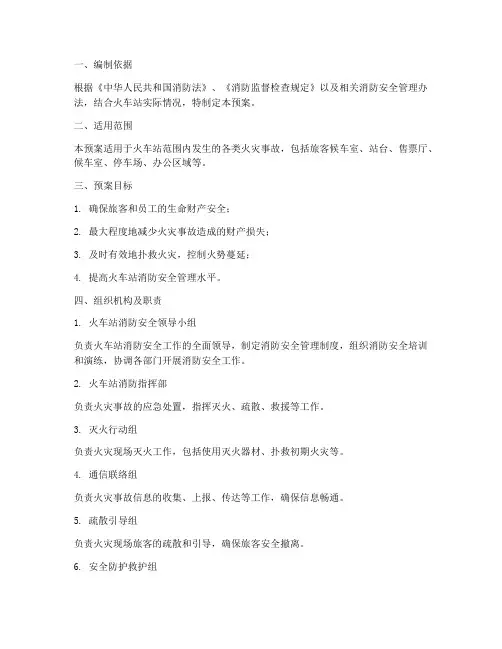 一、编制依据

根据《中华人民共和国消防法》、《消防监督检查规定》以及相关消防安全管理办法，结合火车站实际情况，特制定本预案。

二、适用范围

本预案适用于火车站范围内发生的各类火灾事故，包括旅客候车室、站台、售票厅、候车室、停车场、办公区域等。

三、预案目标

1. 确保旅客和员工的生命财产安全；

2. 最大程度地减少火灾事故造成的财产损失；

3. 及时有效地扑救火灾，控制火势蔓延；

4. 提高火车站消防安全管理水平。

四、组织机构及职责

1. 火车站消防安全领导小组

负责火车站消防安全工作的全面领导，制定消防安全管理制度，组织消防安全培训和演练，协调各部门开展消防安全工作。

2. 火车站消防指挥部

负责火灾事故的应急处置，指挥灭火、疏散、救援等工作。

3. 灭火行动组

负责火灾现场灭火工作，包括使用灭火器材、扑救初期火灾等。

4. 通信联络组

负责火灾事故信息的收集、上报、传达等工作，确保信息畅通。

5. 疏散引导组

负责火灾现场旅客的疏散和引导，确保旅客安全撤离。

6. 安全防护救护组